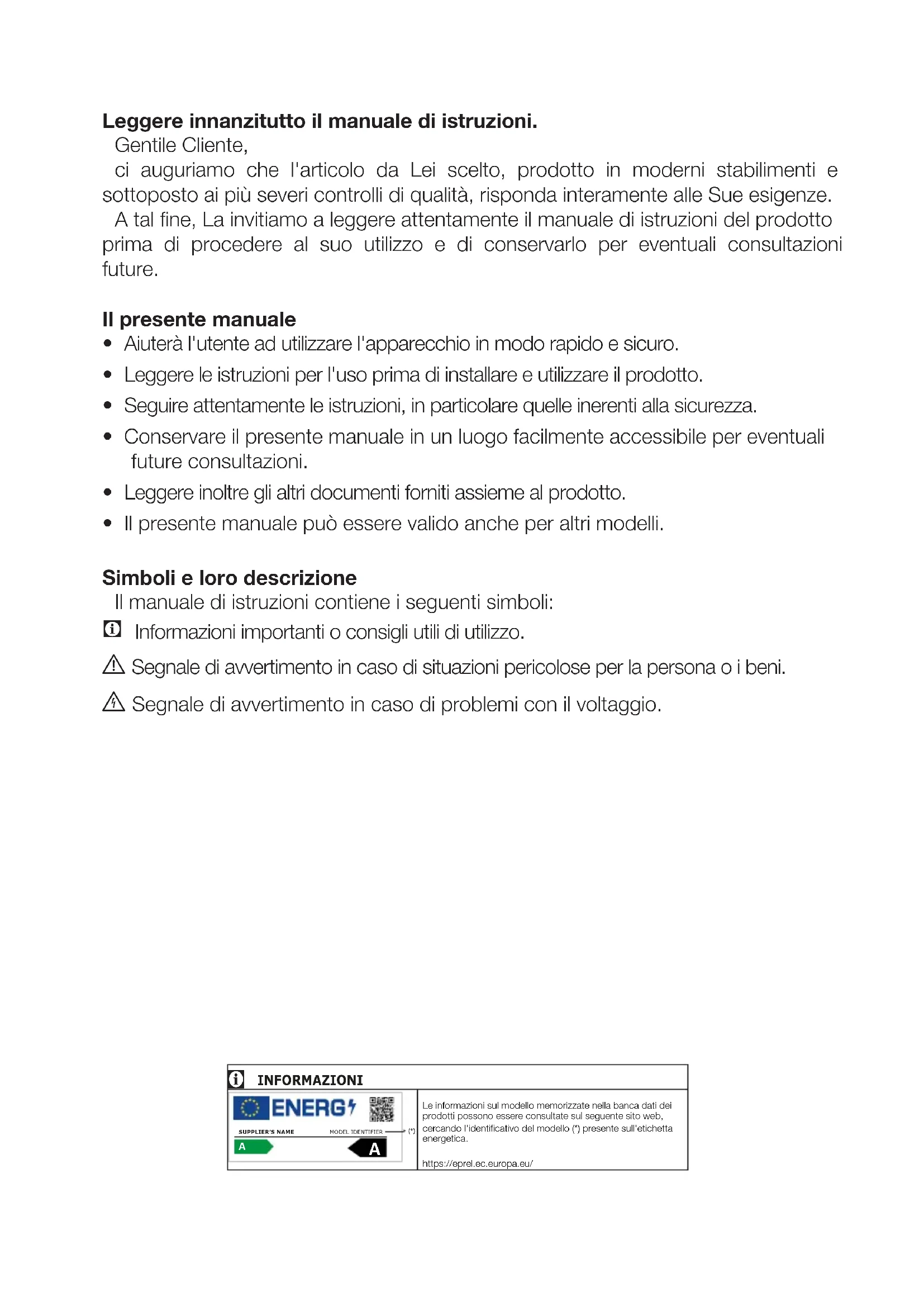 **Leggere innanzitutto il manuale di istruzioni.**

Gentile Cliente,

ci auguriamo che l'articolo da Lei scelto, prodotto in moderni stabilimenti e sottoposto ai più severi controlli di qualità, risponda interamente alle Sue esigenze.

A tal fine, La invitiamo a leggere attentamente il manuale di istruzioni del prodotto prima di procedere al suo utilizzo e di conservarlo per eventuali consultazioni future.

**Il presente manuale**

• Aiuterà l'utente ad utilizzare l'apparecchio in modo rapido e sicuro.
• Leggere le istruzioni per l'uso prima di installare e utilizzare il prodotto.
• Seguire attentamente le istruzioni, in particolare quelle inerenti alla sicurezza.
• Conservare il presente manuale in un luogo facilmente accessibile per eventuali future consultazioni.
• Leggere inoltre gli altri documenti forniti assieme al prodotto.
• Il presente manuale può essere valido anche per altri modelli.

**Simboli e loro descrizione**

Il manuale di istruzioni contiene i seguenti simboli:

Informazioni importanti o consigli utili di utilizzo.

Segnale di avvertimento in caso di situazioni pericolose per la persona o i beni.

Segnale di avvertimento in caso di problemi con il voltaggio.

INFORMAZIONI

ENERG

SUPPLIER'S NAME MODEL IDENTIFIER (*)

A A

Le informazioni sul modello memorizzate nella banca dati dei prodotti possono essere consultate sul seguente sito web, cercando l'identificativo del modello (*) presente sull'etichetta energetica.

https://eprel.ec.europa.eu/